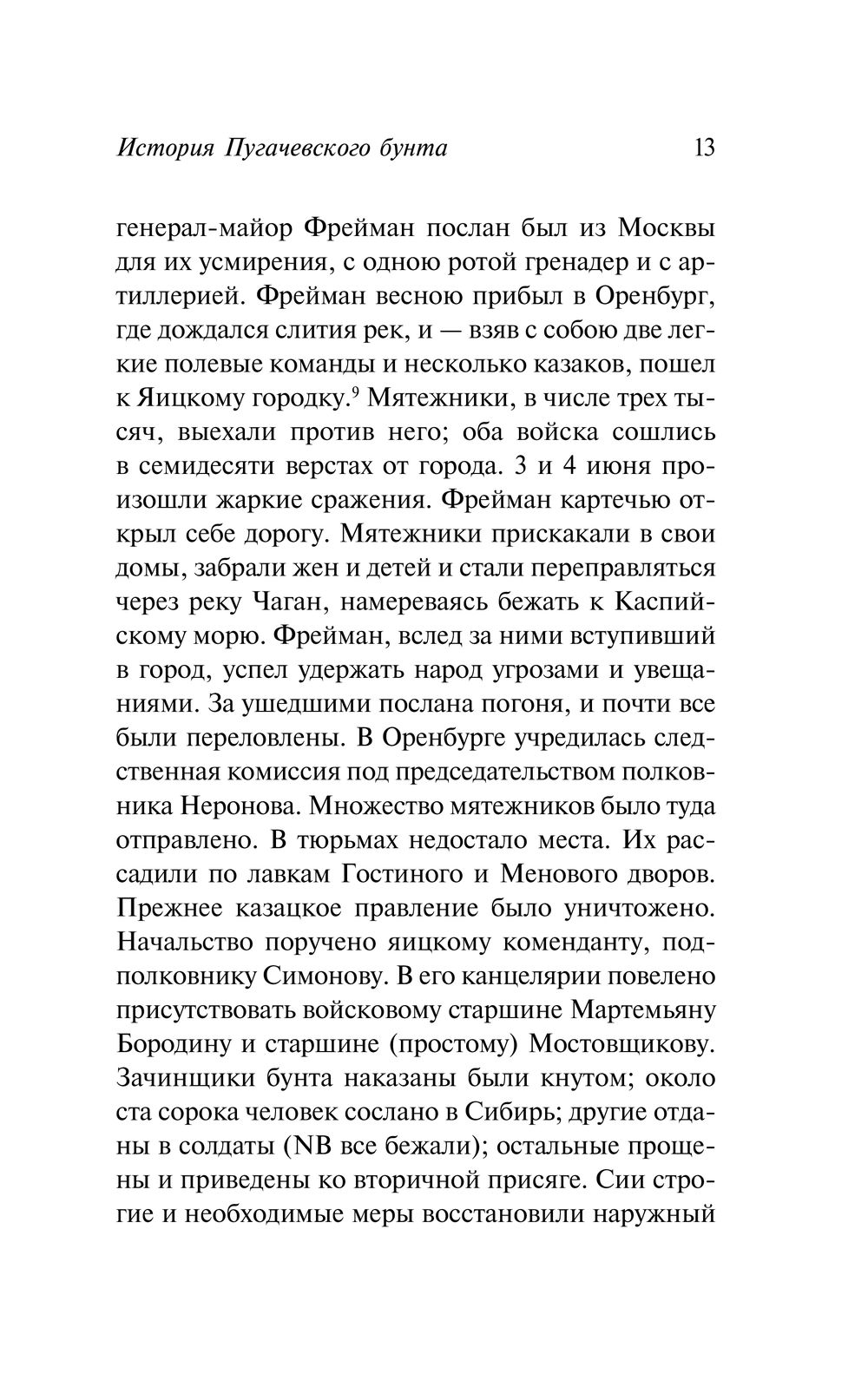 История Пугачевского бунта 13

генерал-майор Фрейман послан был из Москвы для их усмирения, с одною ротой гренадер и с артиллерией. Фрейман весною прибыл в Оренбург, где дождался слития рек, и — взяв с собою две легкие полевые команды и несколько казаков, пошел к Яицкому городку.$^9$ Мятежники, в числе трех тысяч, выехали против него; оба войска сошлись в семидесяти верстах от города. 3 и 4 июня произошли жаркие сражения. Фрейман картечью открыл себе дорогу. Мятежники прискакали в свои домы, забрали жен и детей и стали переправляться через реку Чаган, намереваясь бежать к Каспийскому морю. Фрейман, вслед за ними вступивший в город, успел удержать народ угрозами и увещаниями. За ушедшими послана погоня, и почти все были переловлены. В Оренбурге учредилась следственная комиссия под председательством полковника Неронова. Множество мятежников было туда отправлено. В тюрьмах недостало места. Их рассадили по лавкам Гостиного и Менового дворов. Прежнее казацкое правление было уничтожено. Начальство поручено яицкому коменданту, подполковнику Симонову. В его канцелярии повелено присутствовать войсковому старшине Мартемьяну Бородину и старшине (простому) Мостовщикову. Зачинщики бунта наказаны были кнутом; около ста сорока человек сослано в Сибирь; другие отданы в солдаты (NB все бежали); остальные прощены и приведены ко вторичной присяге. Сии строгие и необходимые меры восстановили наружный